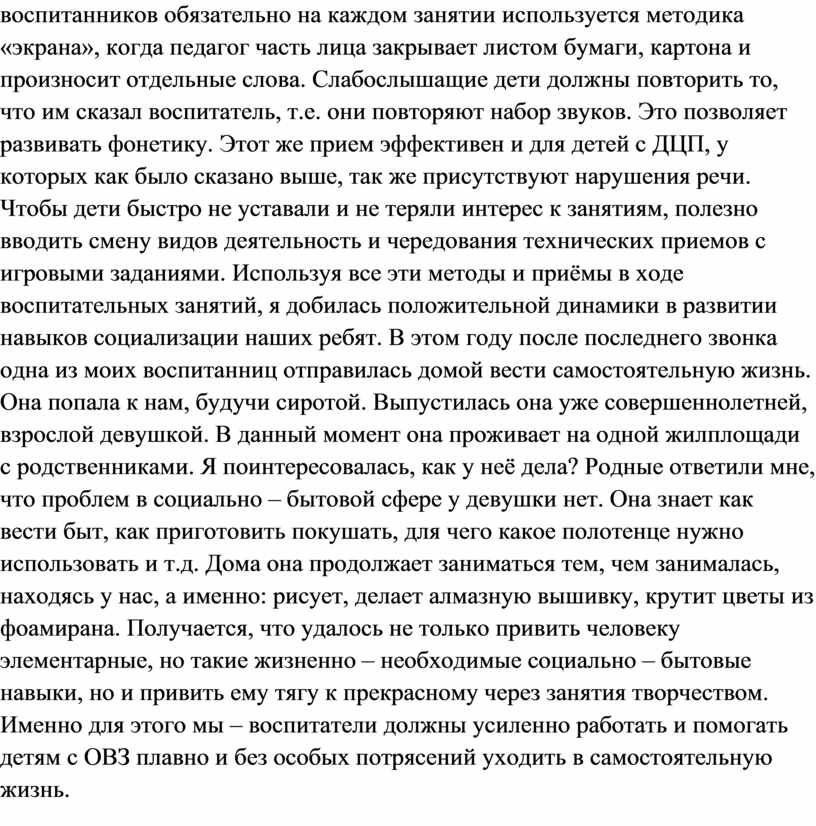 воспитанников обязательно на каждом занятии используется методика «экрана», когда педагог часть лица закрывает листом бумаги, картона и произносит отдельные слова. Слабослышащие дети должны повторить то, что им сказал воспитатель, т.е. они повторяют набор звуков. Это позволяет развивать фонетику. Этот же прием эффективен и для детей с ДЦП, у которых как было сказано выше, так же присутствуют нарушения речи. Чтобы дети быстро не уставали и не теряли интерес к занятиям, полезно вводить смену видов деятельность и чередования технических приемов с игровыми заданиями. Используя все эти методы и приёмы в ходе воспитательных занятий, я добилась положительной динамики в развитии навыков социализации наших ребят. В этом году после последнего звонка одна из моих воспитанниц отправилась домой вести самостоятельную жизнь. Она попала к нам, будучи сиротой. Выпустилась она уже совершеннолетней, взрослой девушкой. В данный момент она проживает на одной жилплощади с родственниками. Я поинтересовалась, как у неё дела? Родные ответили мне, что проблем в социально – бытовой сфере у девушки нет. Она знает как вести быт, как приготовить покушать, для чего какое полотенце нужно использовать и т.д. Дома она продолжает заниматься тем, чем занималась, находясь у нас, а именно: рисует, делает алмазную вышивку, крутит цветы из фоамирана. Получается, что удалось не только привить человеку элементарные, но такие жизненно – необходимые социально – бытовые навыки, но и привить ему тягу к прекрасному через занятия творчеством. Именно для этого мы – воспитатели должны усиленно работать и помогать детям с ОВЗ плавно и без особых потрясений уходить в самостоятельную жизнь.